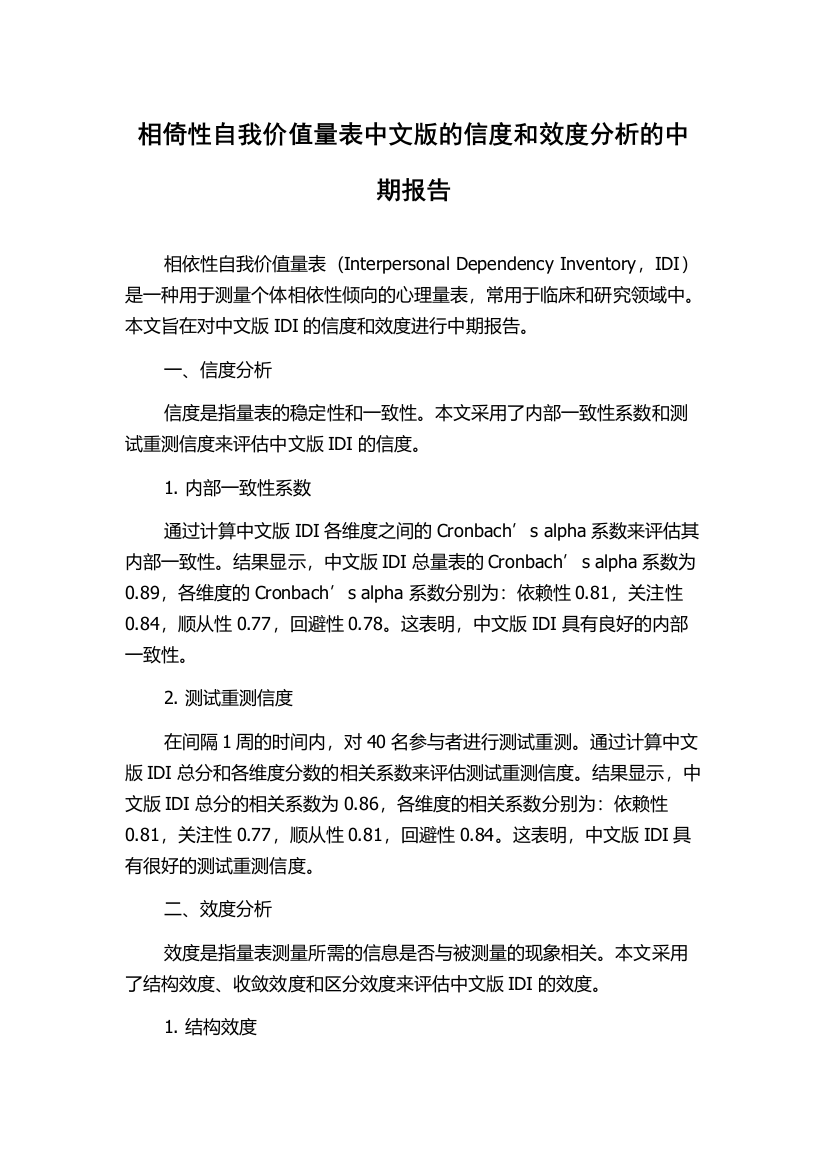 相倚性自我价值量表中文版的信度和效度分析的中期报告

相依性自我价值量表（Interpersonal Dependency Inventory，IDI）是一种用于测量个体相依性倾向的心理量表，常用于临床和研究领域中。本文旨在对中文版 IDI 的信度和效度进行中期报告。

一、信度分析

信度是指量表的稳定性和一致性。本文采用了内部一致性系数和测试重测信度来评估中文版 IDI 的信度。

1. 内部一致性系数

通过计算中文版 IDI 各维度之间的 Cronbach’s alpha 系数来评估其内部一致性。结果显示，中文版 IDI 总量表的 Cronbach’s alpha 系数为 0.89，各维度的 Cronbach’s alpha 系数分别为：依赖性 0.81，关注性 0.84，顺从性 0.77，回避性 0.78。这表明，中文版 IDI 具有良好的内部一致性。

2. 测试重测信度

在间隔 1 周的时间内，对 40 名参与者进行测试重测。通过计算中文版 IDI 总分和各维度分数的相关系数来评估测试重测信度。结果显示，中文版 IDI 总分的相关系数为 0.86，各维度的相关系数分别为：依赖性 0.81，关注性 0.77，顺从性 0.81，回避性 0.84。这表明，中文版 IDI 具有很好的测试重测信度。

二、效度分析

效度是指量表测量所需的信息是否与被测量的现象相关。本文采用了结构效度、收敛效度和区分效度来评估中文版 IDI 的效度。

1. 结构效度